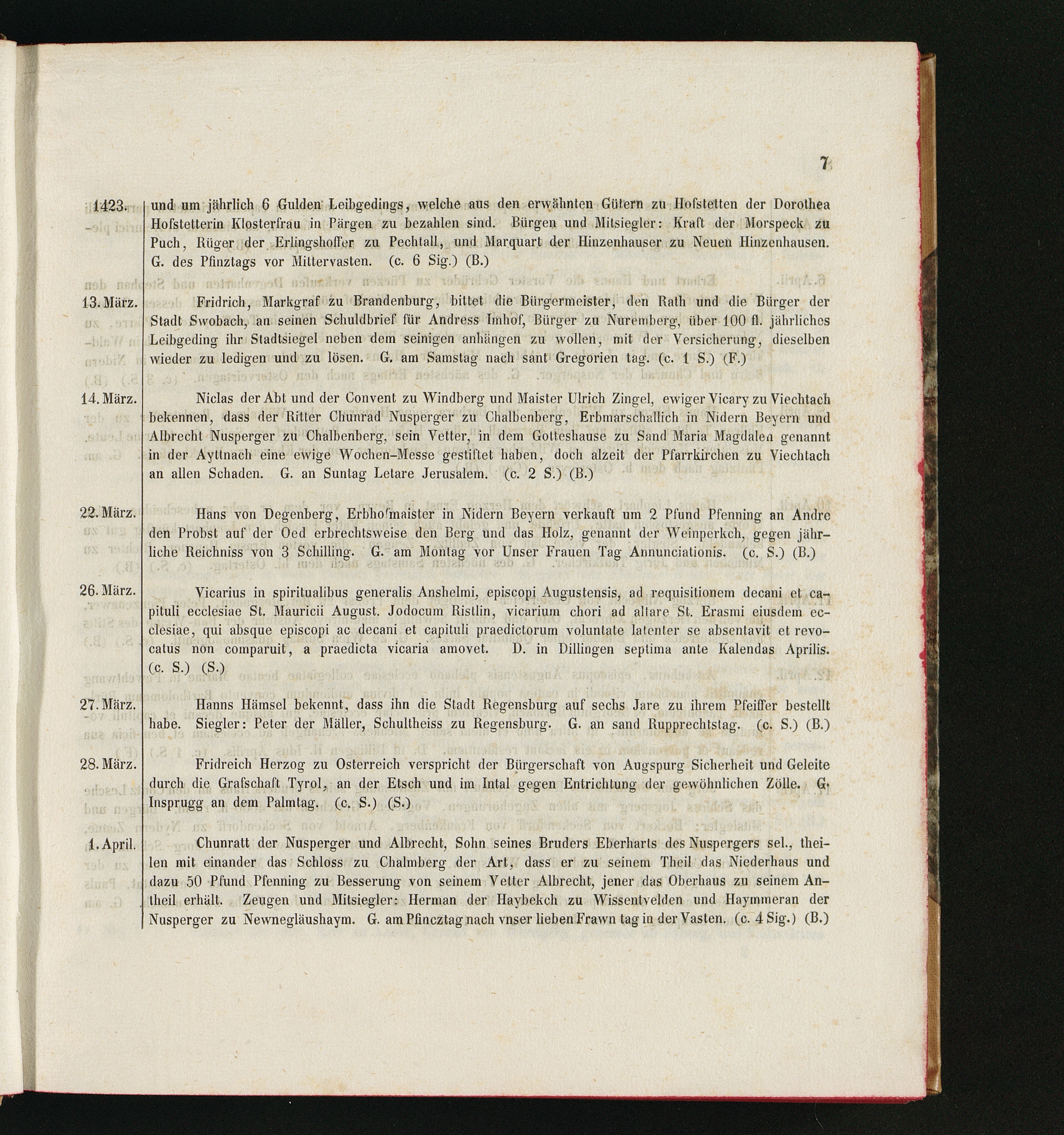 7

1423. und um jährlich 6 Gulden Leibgedings, welche aus den erwähnten Gütern zu Hofstetten der Dorothea Hofstetterin Klosterfrau in Pärgen zu bezahlen sind. Bürgen und Mitsiegler: Kraft der Morspeck zu Puch, Rüger der Erlingshoffer zu Pechtall, und Marquart der Hinzenhauser zu Neuen Hinzenhausen. G. des Pfinztags vor Mittervasten. (c. 6 Sig.) (B.)

13. März. Fridrich, Markgraf zu Brandenburg, bittet die Bürgermeister, den Rath und die Bürger der Stadt Swobach, an seinen Schuldbrief für Andress Imhof, Bürger zu Nuremberg, über 100 fl. jährliches Leibgeding ihr Stadtsiegel neben dem seinigen anhängen zu wollen, mit der Versicherung, dieselben wieder zu ledigen und zu lösen. G. am Samstag nach sant Gregorien tag. (c. 1 S.) (F.)

14. März. Niclas der Abt und der Convent zu Windberg und Maister Ulrich Zingel, ewiger Vicary zu Viechtach bekennen, dass der Ritter Chunrad Nusperger zu Chalbenberg, Erbmarschallich in Nidern Beyern und Albrecht Nusperger zu Chalbenberg, sein Vetter, in dem Gotteshause zu Sand Maria Magdalen genannt in der Ayttnach eine ewige Wochen-Messe gestiftet haben, doch alzeit der Pfarrkirchen zu Viechtach an allen Schaden. G. an Suntag Letare Jerusalem. (c. 2 S.) (B.)

22. März. Hans von Degenberg, Erbhofmaister in Nidern Beyern verkauft um 2 Pfund Pfenning an Andre den Probst auf der Oed erbrechtsweise den Berg und das Holz, genannt der Weinperkch, gegen jährliche Reichniss von 3 Schilling. G. am Montag vor Unser Frauen Tag Annunciationis. (c. S.) (B.)

26. März. Vicarius in spiritualibus generalis Anshelmi, episcopi Augustensis, ad requisitionem decani et capituli ecclesiae St. Mauricii August. Jodocum Ristlin, vicarium chori ad altare St. Erasmi eiusdem ecclesiae, qui absque episcopi ac decani et capituli praedictorum voluntate latenter se absentavit et revocatus non comparuit, a praedicta vicaria amovet. D. in Dillingen septima ante Kalendas Aprilis. (c. S.) (S.)

27. März. Hanns Hämsel bekennt, dass ihn die Stadt Regensburg auf sechs Jare zu ihrem Pfeiffer bestellt habe. Siegler: Peter der Mäller, Schultheiss zu Regensburg. G. an sand Rupprechtstag. (c. S.) (B.)

28. März. Fridreich Herzog zu Osterreich verspricht der Bürgerschaft von Augspurg Sicherheit und Geleite durch die Grafschaft Tyrol, an der Etsch und im Intal gegen Entrichtung der gewöhnlichen Zölle. G. Insprugg an dem Palmtag. (c. S.) (S.)

1. April. Chunratt der Nusperger und Albrecht, Sohn seines Bruders Eberharts des Nuspergers sel., theilen mit einander das Schloss zu Chalmberg der Art, dass er zu seinem Theil das Niederhaus und dazu 50 Pfund Pfenning zu Besserung von seinem Vetter Albrecht, jener das Oberhaus zu seinem Antheil erhält. Zeugen und Mitsiegler: Herman der Haybekch zu Wissentvelden und Haymmeran der Nusperger zu Newnegläushaym. G. am Pfincztag nach vnser lieben Frawn tag in der Vasten. (c. 4 Sig.) (B.)